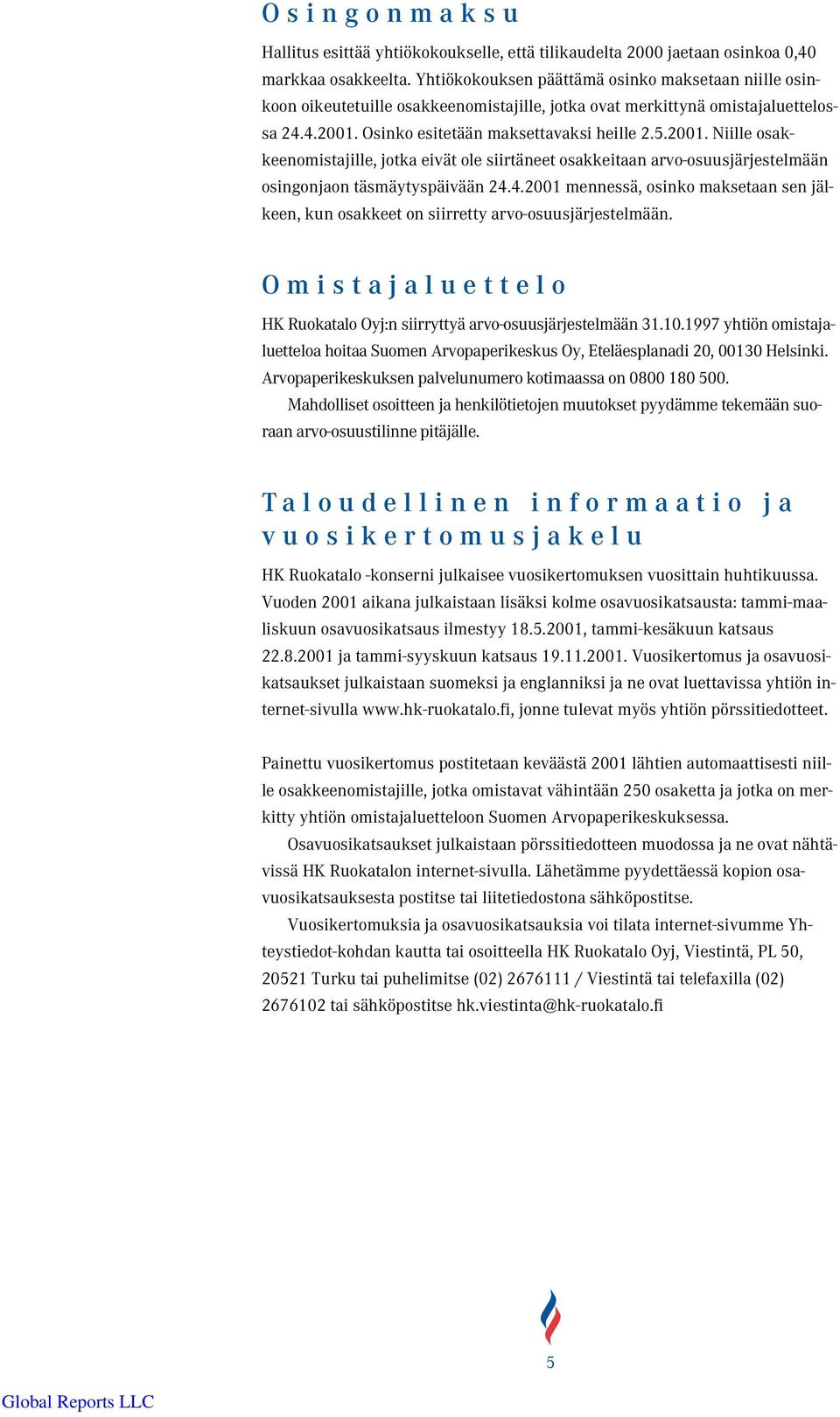 Osingonmaksu

Hallitus esittää yhtiökokoukselle, että tilikaudelta 2000 jaetaan osinkoa 0,40 markkaa osakkeelta. Yhtiökokouksen päättämä osinko maksetaan niille osinkoon oikeutetuille osakkeenomistajille, jotka ovat merkittynä omistajaluettelossa 24.4.2001. Osinko esitetään maksettavaksi heille 2.5.2001. Niille osakkeenomistajille, jotka eivät ole siirtäneet osakkeitaan arvo-osuusjärjestelmään osingonjaon täsmäytyspäivään 24.4.2001 mennessä, osinko maksetaan sen jälkeen, kun osakkeet on siirretty arvo-osuusjärjestelmään.

Omistajaluettelo

HK Ruokatalo Oyj:n siirryttyä arvo-osuusjärjestelmään 31.10.1997 yhtiön omistajaluetteloa hoitaa Suomen Arvopaperikeskus Oy, Eteläesplanadi 20, 00130 Helsinki. Arvopaperikeskuksen palvelunumero kotimaassa on 0800 180 500.

Mahdolliset osoitteen ja henkilötietojen muutokset pyydämme tekemään suoraan arvo-osuustilinne pitäjälle.

Taloudellinen informaatio ja vuosikertomusjakelu

HK Ruokatalo -konserni julkaisee vuosikertomuksen vuosittain huhtikuussa. Vuoden 2001 aikana julkaistaan lisäksi kolme osavuosikatsausta: tammi-maaliskuun osavuosikatsaus ilmestyy 18.5.2001, tammi-kesäkuun katsaus 22.8.2001 ja tammi-syyskuun katsaus 19.11.2001. Vuosikertomus ja osavuosikatsaukset julkaistaan suomeksi ja englanniksi ja ne ovat luettavissa yhtiön internet-sivulla www.hk-ruokatalo.fi, jonne tulevat myös yhtiön pörssitiedotteet.

Painettu vuosikertomus postitetaan keväästä 2001 lähtien automaattisesti niille osakkeenomistajille, jotka omistavat vähintään 250 osaketta ja jotka on merkitty yhtiön omistajaluetteloon Suomen Arvopaperikeskuksessa.

Osavuosikatsaukset julkaistaan pörssitiedotteen muodossa ja ne ovat nähtävissä HK Ruokatalon internet-sivulla. Lähetämme pyydettäessä kopion osavuosikatsauksesta postitse tai liitetiedostona sähköpostitse.

Vuosikertomuksia ja osavuosikatsauksia voi tilata internet-sivumme Yhteystiedot-kohdan kautta tai osoitteella HK Ruokatalo Oyj, Viestintä, PL 50, 20521 Turku tai puhelimitse (02) 2676111 / Viestintä tai telefaxilla (02) 2676102 tai sähköpostitse hk.viestinta@hk-ruokatalo.fi

5

Global Reports LLC